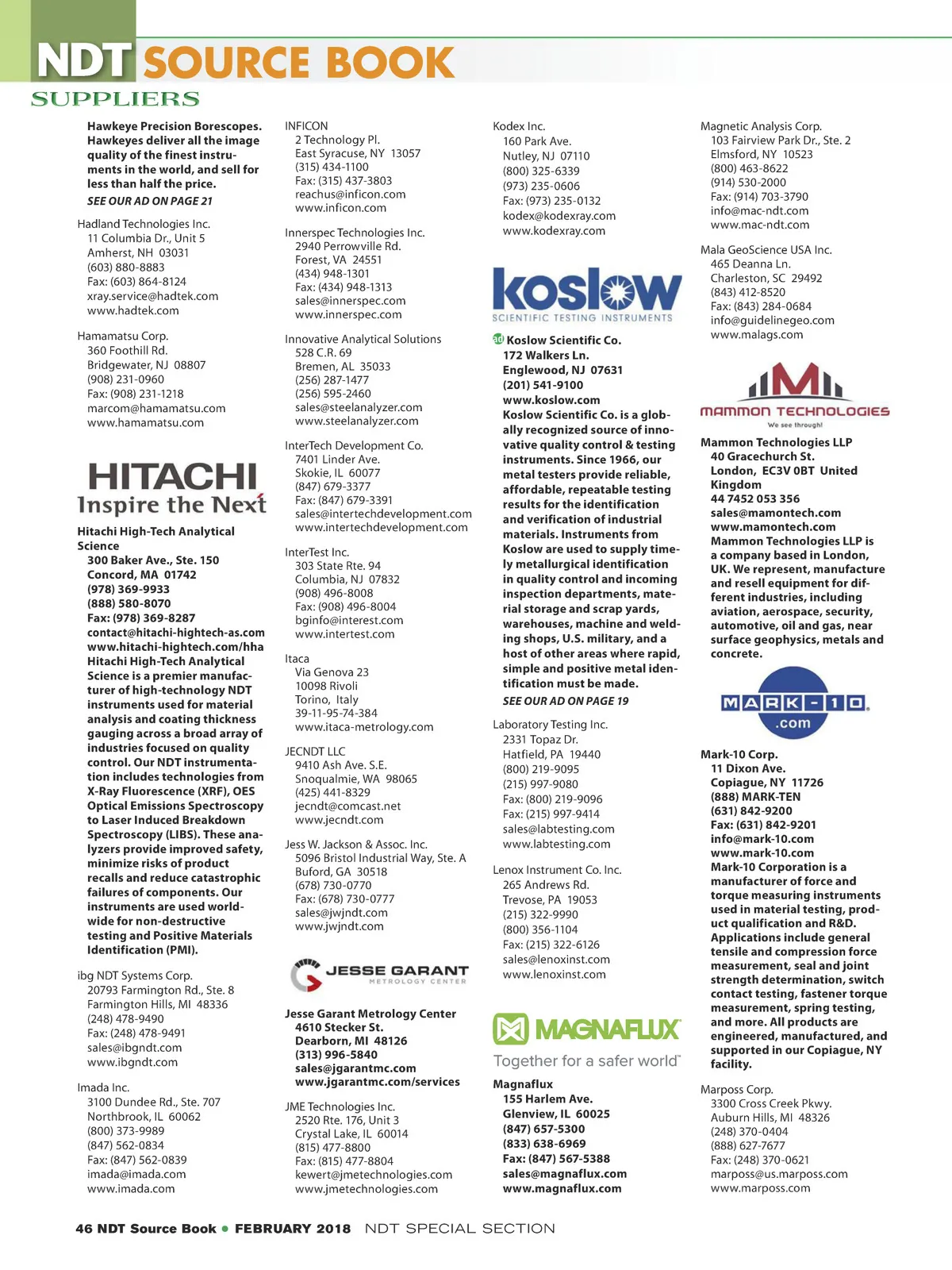 NDT SOURCE BOOK
SUPPLIERS

Hawkeye Precision Borescopes. Hawkeyes deliver all the image quality of the finest instruments in the world, and sell for less than half the price.
SEE OUR AD ON PAGE 21

Hadland Technologies Inc.
11 Columbia Dr., Unit 5
Amherst, NH 03031
(603) 880-8883
Fax: (603) 864-8124
xray.service@hadtek.com
www.hadtek.com

Hamamatsu Corp.
360 Foothill Rd.
Bridgewater, NJ 08807
(908) 231-0960
Fax: (908) 231-1218
marcom@hamamatsu.com
www.hamamatsu.com

HITACHI
Inspire the Next

Hitachi High-Tech Analytical Science
300 Baker Ave., Ste. 150
Concord, MA 01742
(978) 369-9933
(888) 580-8070
Fax: (978) 369-8287
contact@hitachi-hightech-as.com
www.hitachi-hightech.com/hha
Hitachi High-Tech Analytical Science is a premier manufacturer of high-technology NDT instruments used for material analysis and coating thickness gauging across a broad array of industries focused on quality control. Our NDT instrumentation includes technologies from X-Ray Fluorescence (XRF), OES Optical Emissions Spectroscopy to Laser Induced Breakdown Spectroscopy (LIBS). These analyzers provide improved safety, minimize risks of product recalls and reduce catastrophic failures of components. Our instruments are used worldwide for non-destructive testing and Positive Materials Identification (PMI).

ibg NDT Systems Corp.
20793 Farmington Rd., Ste. 8
Farmington Hills, MI 48336
(248) 478-9490
Fax: (248) 478-9491
sales@ibgndt.com
www.ibgndt.com

Imada Inc.
3100 Dundee Rd., Ste. 707
Northbrook, IL 60062
(800) 373-9989
(847) 562-0834
Fax: (847) 562-0839
imada@imada.com
www.imada.com

INFICON
2 Technology Pl.
East Syracuse, NY 13057
(315) 434-1100
Fax: (315) 437-3803
reachus@inficon.com
www.inficon.com

Innerspec Technologies Inc.
2940 Perrowville Rd.
Forest, VA 24551
(434) 948-1301
Fax: (434) 948-1313
sales@innerspec.com
www.innerspec.com

Innovative Analytical Solutions
528 C.R. 69
Bremen, AL 35033
(256) 287-1477
(256) 595-2460
sales@steelanalyzer.com
www.steelanalyzer.com

InterTech Development Co.
7401 Linder Ave.
Skokie, IL 60077
(847) 679-3377
Fax: (847) 679-3391
sales@intertechdevelopment.com
www.intertechdevelopment.com

InterTest Inc.
303 State Rte. 94
Columbia, NJ 07832
(908) 496-8008
Fax: (908) 496-8004
bginfo@interest.com
www.intertest.com

Itaca
Via Genova 23
10098 Rivoli
Torino, Italy
39-11-95-74-384
www.itaca-metrology.com

JECNDT LLC
9410 Ash Ave. S.E.
Snoqualmie, WA 98065
(425) 441-8329
jecndt@comcast.net
www.jecndt.com

Jess W. Jackson & Assoc. Inc.
5096 Bristol Industrial Way, Ste. A
Buford, GA 30518
(678) 730-0770
Fax: (678) 730-0777
sales@jwjndt.com
www.jwjndt.com

JESSE GARANT METROLOGY CENTER

Jesse Garant Metrology Center
4610 Stecker St.
Dearborn, MI 48126
(313) 996-5840
sales@jgarantmc.com
www.jgarantmc.com/services

JME Technologies Inc.
2520 Rte. 176, Unit 3
Crystal Lake, IL 60014
(815) 477-8800
Fax: (815) 477-8804
kewert@jmetechnologies.com
www.jmetechnologies.com

Kodex Inc.
160 Park Ave.
Nutley, NJ 07110
(800) 325-6339
(973) 235-0606
Fax: (973) 235-0132
kodex@kodexray.com
www.kodexray.com

koslow
SCIENTIFIC TESTING INSTRUMENTS

ad Koslow Scientific Co.
172 Walkers Ln.
Englewood, NJ 07631
(201) 541-9100
www.koslow.com
Koslow Scientific Co. is a globally recognized source of innovative quality control & testing instruments. Since 1966, our metal testers provide reliable, affordable, repeatable testing results for the identification and verification of industrial materials. Instruments from Koslow are used to supply timely metallurgical identification in quality control and incoming inspection departments, material storage and scrap yards, warehouses, machine and welding shops, U.S. military, and a host of other areas where rapid, simple and positive metal identification must be made.
SEE OUR AD ON PAGE 19

Laboratory Testing Inc.
2331 Topaz Dr.
Hatfield, PA 19440
(800) 219-9095
(215) 997-9080
Fax: (800) 219-9096
Fax: (215) 997-9414
sales@labtesting.com
www.labtesting.com

Lenox Instrument Co. Inc.
265 Andrews Rd.
Trevose, PA 19053
(215) 322-9990
(800) 356-1104
Fax: (215) 322-6126
sales@lenoxinst.com
www.lenoxinst.com

MAGNAFLUX
Together for a safer world™

Magnaflux
155 Harlem Ave.
Glenview, IL 60025
(847) 657-5300
(833) 638-6969
Fax: (847) 567-5388
sales@magnaflux.com
www.magnaflux.com

Magnetic Analysis Corp.
103 Fairview Park Dr., Ste. 2
Elmsford, NY 10523
(800) 463-8622
(914) 530-2000
Fax: (914) 703-3790
info@mac-ndt.com
www.mac-ndt.com

Mala GeoScience USA Inc.
465 Deanna Ln.
Charleston, SC 29492
(843) 412-8520
Fax: (843) 284-0684
info@guidelinegeo.com
www.malags.com

MAMMON TECHNOLOGIES
We see through!

Mammon Technologies LLP
40 Gracechurch St.
London, EC3V 0BT United Kingdom
44 7452 053 356
sales@mamontech.com
www.mamontech.com
Mammon Technologies LLP is a company based in London, UK. We represent, manufacture and resell equipment for different industries, including aviation, aerospace, security, automotive, oil and gas, near surface geophysics, metals and concrete.

MARK-10
.com

Mark-10 Corp.
11 Dixon Ave.
Copiague, NY 11726
(888) MARK-TEN
(631) 842-9200
Fax: (631) 842-9201
info@mark-10.com
www.mark-10.com
Mark-10 Corporation is a manufacturer of force and torque measuring instruments used in material testing, product qualification and R&D. Applications include general tensile and compression force measurement, seal and joint strength determination, switch contact testing, fastener torque measurement, spring testing, and more. All products are engineered, manufactured, and supported in our Copiague, NY facility.

Marposs Corp.
3300 Cross Creek Pkwy.
Auburn Hills, MI 48326
(248) 370-0404
(888) 627-7677
Fax: (248) 370-0621
marposs@us.marposs.com
www.marposs.com

46 NDT Source Book • FEBRUARY 2018 NDT SPECIAL SECTION